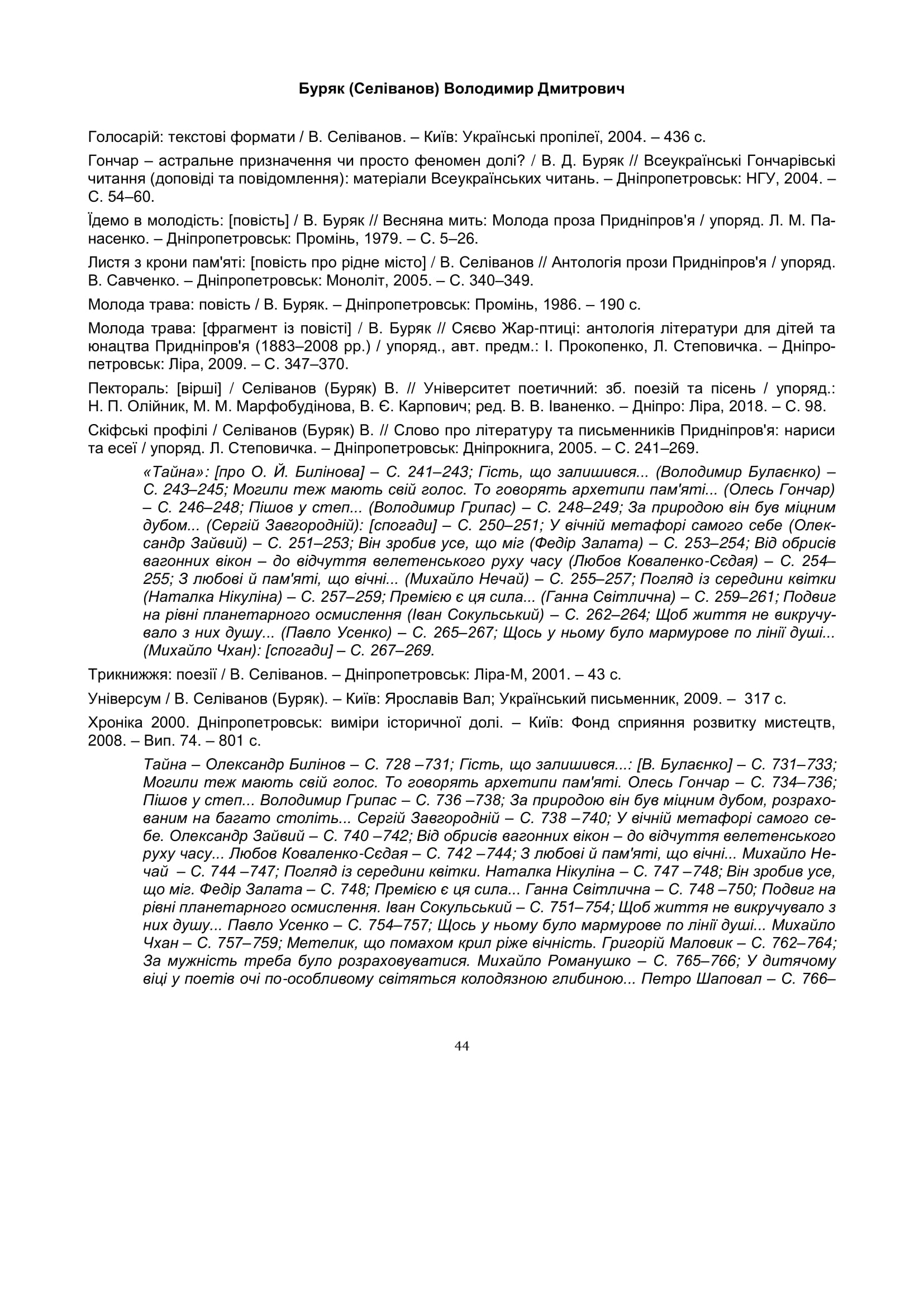 Буряк (Селіванов) Володимир Дмитрович

Голосарій: текстові формати / В. Селіванов. – Київ: Українські пропілеї, 2004. – 436 с.

Гончар – астральне призначення чи просто феномен долі? / В. Д. Буряк // Всеукраїнські Гончарівські читання (доповіді та повідомлення): матеріали Всеукраїнських читань. – Дніпропетровськ: НГУ, 2004. – С. 54–60.

Їдемо в молодість: [повість] / В. Буряк // Весняна мить: Молода проза Придніпров'я / упоряд. Л. М. Панасенко. – Дніпропетровськ: Промінь, 1979. – С. 5–26.

Листя з крони пам'яті: [повість про рідне місто] / В. Селіванов // Антологія прози Придніпров'я / упоряд. В. Савченко. – Дніпропетровськ: Моноліт, 2005. – С. 340–349.

Молода трава: повість / В. Буряк. – Дніпропетровськ: Промінь, 1986. – 190 с.

Молода трава: [фрагмент із повісті] / В. Буряк // Сяєво Жар-птиці: антологія літератури для дітей та юнацтва Придніпров'я (1883–2008 рр.) / упоряд., авт. предм.: І. Прокопенко, Л. Степовичка. – Дніпропетровськ: Ліра, 2009. – С. 347–370.

Пектораль: [вірші] / Селіванов (Буряк) В. // Університет поетичний: зб. поезій та пісень / упоряд.: Н. П. Олійник, М. М. Марфобудінова, В. Є. Карпович; ред. В. В. Іваненко. – Дніпро: Ліра, 2018. – С. 98.

Скіфські профілі / Селіванов (Буряк) В. // Слово про літературу та письменників Придніпров'я: нариси та есеї / упоряд. Л. Степовичка. – Дніпропетровськ: Дніпрокнига, 2005. – С. 241–269.

«Тайна»: [про О. Й. Билінова] – С. 241–243; Гість, що залишився... (Володимир Булаєнко) – С. 243–245; Могили теж мають свій голос. То говорять архетипи пам'яті... (Олесь Гончар) – С. 246–248; Пішов у степ... (Володимир Грипас) – С. 248–249; За природою він був міцним дубом... (Сергій Завгородній): [спогади] – С. 250–251; У вічній метафорі самого себе (Олександр Зайвий) – С. 251–253; Він зробив усе, що міг (Федір Залата) – С. 253–254; Від обрисів вагонних вікон – до відчуття велетенського руху часу (Любов Коваленко-Сєдая) – С. 254–255; З любові й пам'яті, що вічні... (Михайло Нечай) – С. 255–257; Погляд із середини квітки (Наталка Нікуліна) – С. 257–259; Премією є ця сила... (Ганна Світлична) – С. 259–261; Подвиг на рівні планетарного осмислення (Іван Сокульський) – С. 262–264; Щоб життя не викручувало з них душу... (Павло Усенко) – С. 265–267; Щось у ньому було мармурове по лінії душі... (Михайло Чхан): [спогади] – С. 267–269.

Трикнижжя: поезії / В. Селіванов. – Дніпропетровськ: Ліра-М, 2001. – 43 с.

Універсум / В. Селіванов (Буряк). – Київ: Ярославів Вал; Український письменник, 2009. – 317 с.

Хроніка 2000. Дніпропетровськ: виміри історичної долі. – Київ: Фонд сприяння розвитку мистецтв, 2008. – Вип. 74. – 801 с.

Тайна – Олександр Билінов – С. 728 –731; Гість, що залишився...: [В. Булаєнко] – С. 731–733; Могили теж мають свій голос. То говорять архетипи пам'яті. Олесь Гончар – С. 734–736; Пішов у степ... Володимир Грипас – С. 736 –738; За природою він був міцним дубом, розрахованим на багато століть... Сергій Завгородній – С. 738 –740; У вічній метафорі самого себе. Олександр Зайвий – С. 740 –742; Від обрисів вагонних вікон – до відчуття велетенського руху часу... Любов Коваленко-Сєдая – С. 742 –744; З любові й пам'яті, що вічні... Михайло Нечай – С. 744 –747; Погляд із середини квітки. Наталка Нікуліна – С. 747 –748; Він зробив усе, що міг. Федір Залата – С. 748; Премією є ця сила... Ганна Світлична – С. 748 –750; Подвиг на рівні планетарного осмислення. Іван Сокульський – С. 751–754; Щоб життя не викручувало з них душу... Павло Усенко – С. 754–757; Щось у ньому було мармурове по лінії душі... Михайло Чхан – С. 757–759; Метелик, що помахом крил ріже вічність. Григорій Маловик – С. 762–764; За мужність треба було розраховуватися. Михайло Романушко – С. 765–766; У дитячому віці у поетів очі по-особливому світяться колодязною глибиною... Петро Шаповал – С. 766–

44